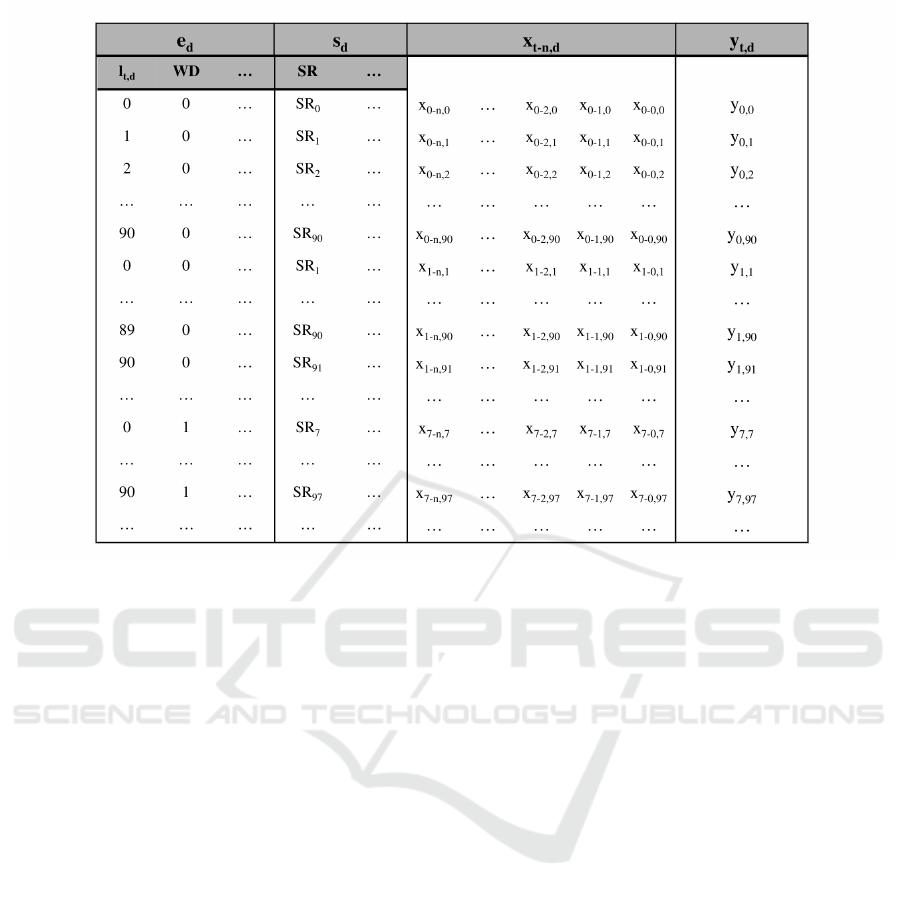 | $e_d$ | | | $s_d$ | | $x_{t-n,d}$ | | | | | $y_{t,d}$ |
|---|---|---|---|---|---|---|---|---|---|---|
| $l_{t,d}$ | WD | … | SR | … | | | | | | |
| 0 | 0 | … | $SR_0$ | … | $x_{0-n,0}$ | … | $x_{0-2,0}$ | $x_{0-1,0}$ | $x_{0-0,0}$ | $y_{0,0}$ |
| 1 | 0 | … | $SR_1$ | … | $x_{0-n,1}$ | … | $x_{0-2,1}$ | $x_{0-1,1}$ | $x_{0-0,1}$ | $y_{0,1}$ |
| 2 | 0 | … | $SR_2$ | … | $x_{0-n,2}$ | … | $x_{0-2,2}$ | $x_{0-1,2}$ | $x_{0-0,2}$ | $y_{0,2}$ |
| … | … | … | … | … | … | … | … | … | … | … |
| 90 | 0 | … | $SR_{90}$ | … | $x_{0-n,90}$ | … | $x_{0-2,90}$ | $x_{0-1,90}$ | $x_{0-0,90}$ | $y_{0,90}$ |
| 0 | 0 | … | $SR_1$ | … | $x_{1-n,1}$ | … | $x_{1-2,1}$ | $x_{1-1,1}$ | $x_{1-0,1}$ | $y_{1,1}$ |
| … | … | … | … | … | … | … | … | … | … | … |
| 89 | 0 | … | $SR_{90}$ | … | $x_{1-n,90}$ | … | $x_{1-2,90}$ | $x_{1-1,90}$ | $x_{1-0,90}$ | $y_{1,90}$ |
| 90 | 0 | … | $SR_{91}$ | … | $x_{1-n,91}$ | … | $x_{1-2,91}$ | $x_{1-1,91}$ | $x_{1-0,91}$ | $y_{1,91}$ |
| … | … | … | … | … | … | … | … | … | … | … |
| 0 | 1 | … | $SR_7$ | … | $x_{7-n,7}$ | … | $x_{7-2,7}$ | $x_{7-1,7}$ | $x_{7-0,7}$ | $y_{7,7}$ |
| … | … | … | … | … | … | … | … | … | … | … |
| 90 | 1 | … | $SR_{97}$ | … | $x_{7-n,97}$ | … | $x_{7-2,97}$ | $x_{7-1,97}$ | $x_{7-0,97}$ | $y_{7,97}$ |
| … | … | … | … | … | … | … | … | … | … | … |

SCITEPRESS
SCIENCE AND TECHNOLOGY PUBLICATIONS